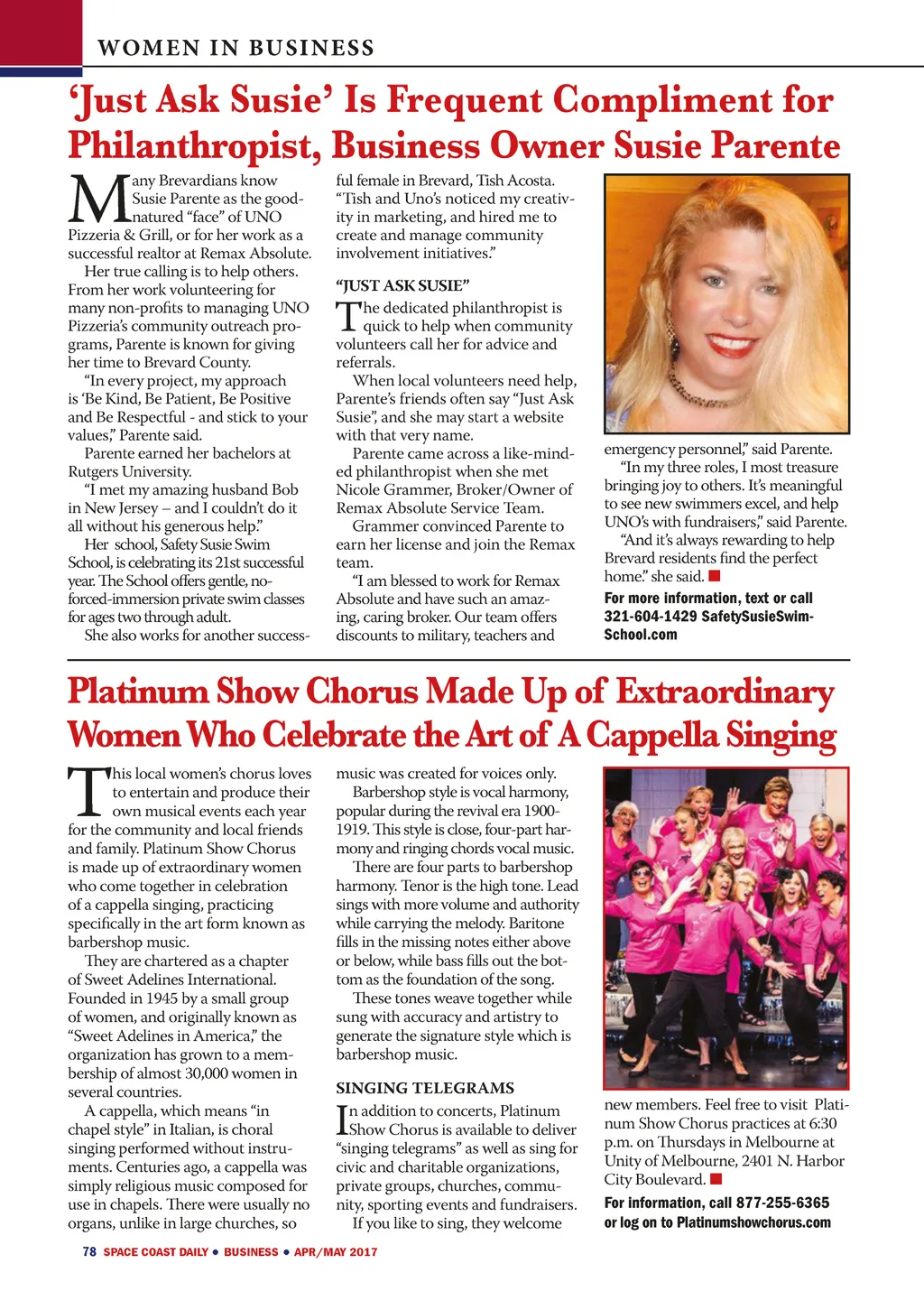 WOMEN IN BUSINESS

'Just Ask Susie' Is Frequent Compliment for Philanthropist, Business Owner Susie Parente

Many Brevardians know Susie Parente as the good-natured "face" of UNO Pizzeria & Grill, or for her work as a successful realtor at Remax Absolute.

Her true calling is to help others. From her work volunteering for many non-profits to managing UNO Pizzeria's community outreach programs, Parente is known for giving her time to Brevard County.

"In every project, my approach is 'Be Kind, Be Patient, Be Positive and Be Respectful - and stick to your values," Parente said.

Parente earned her bachelors at Rutgers University.

"I met my amazing husband Bob in New Jersey – and I couldn't do it all without his generous help."

Her school, Safety Susie Swim School, is celebrating its 21st successful year. The School offers gentle, no-forced-immersion private swim classes for ages two through adult.

She also works for another successful female in Brevard, Tish Acosta. "Tish and Uno's noticed my creativity in marketing, and hired me to create and manage community involvement initiatives."

"JUST ASK SUSIE"

The dedicated philanthropist is quick to help when community volunteers call her for advice and referrals.

When local volunteers need help, Parente's friends often say "Just Ask Susie", and she may start a website with that very name.

Parente came across a like-minded philanthropist when she met Nicole Grammer, Broker/Owner of Remax Absolute Service Team.

Grammer convinced Parente to earn her license and join the Remax team.

"I am blessed to work for Remax Absolute and have such an amazing, caring broker. Our team offers discounts to military, teachers and emergency personnel," said Parente.

"In my three roles, I most treasure bringing joy to others. It's meaningful to see new swimmers excel, and help UNO's with fundraisers," said Parente.

"And it's always rewarding to help Brevard residents find the perfect home." she said.

For more information, text or call 321-604-1429 SafetySusieSwimSchool.com

Platinum Show Chorus Made Up of Extraordinary Women Who Celebrate the Art of A Cappella Singing

This local women's chorus loves to entertain and produce their own musical events each year for the community and local friends and family. Platinum Show Chorus is made up of extraordinary women who come together in celebration of a cappella singing, practicing specifically in the art form known as barbershop music.

They are chartered as a chapter of Sweet Adelines International. Founded in 1945 by a small group of women, and originally known as "Sweet Adelines in America," the organization has grown to a membership of almost 30,000 women in several countries.

A cappella, which means "in chapel style" in Italian, is choral singing performed without instruments. Centuries ago, a cappella was simply religious music composed for use in chapels. There were usually no organs, unlike in large churches, so music was created for voices only.

Barbershop style is vocal harmony, popular during the revival era 1900-1919. This style is close, four-part harmony and ringing chords vocal music.

There are four parts to barbershop harmony. Tenor is the high tone. Lead sings with more volume and authority while carrying the melody. Baritone fills in the missing notes either above or below, while bass fills out the bottom as the foundation of the song.

These tones weave together while sung with accuracy and artistry to generate the signature style which is barbershop music.

SINGING TELEGRAMS

In addition to concerts, Platinum Show Chorus is available to deliver "singing telegrams" as well as sing for civic and charitable organizations, private groups, churches, community, sporting events and fundraisers.

If you like to sing, they welcome new members. Feel free to visit Platinum Show Chorus practices at 6:30 p.m. on Thursdays in Melbourne at Unity of Melbourne, 2401 N. Harbor City Boulevard.

For information, call 877-255-6365 or log on to Platinumshowchorus.com

78 SPACE COAST DAILY • BUSINESS • APR/MAY 2017